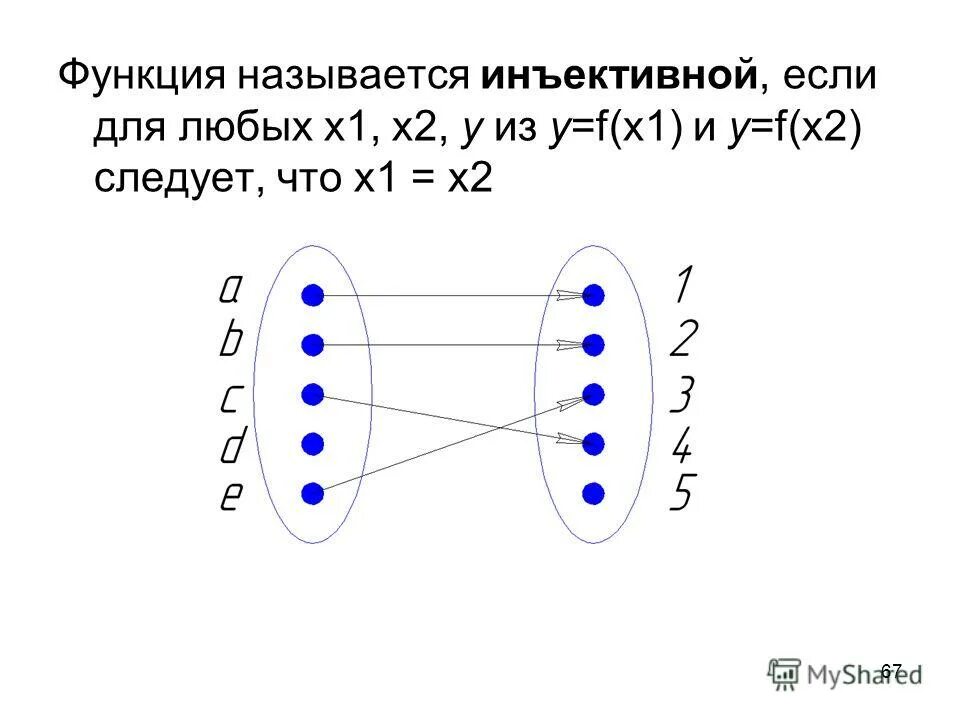 Функция называется инъективной, если для любых x1, x2, y из y=f(x1) и y=f(x2) следует, что x1 = x2

a
b
c
d
e

1
2
3
4
5

67

MyShared